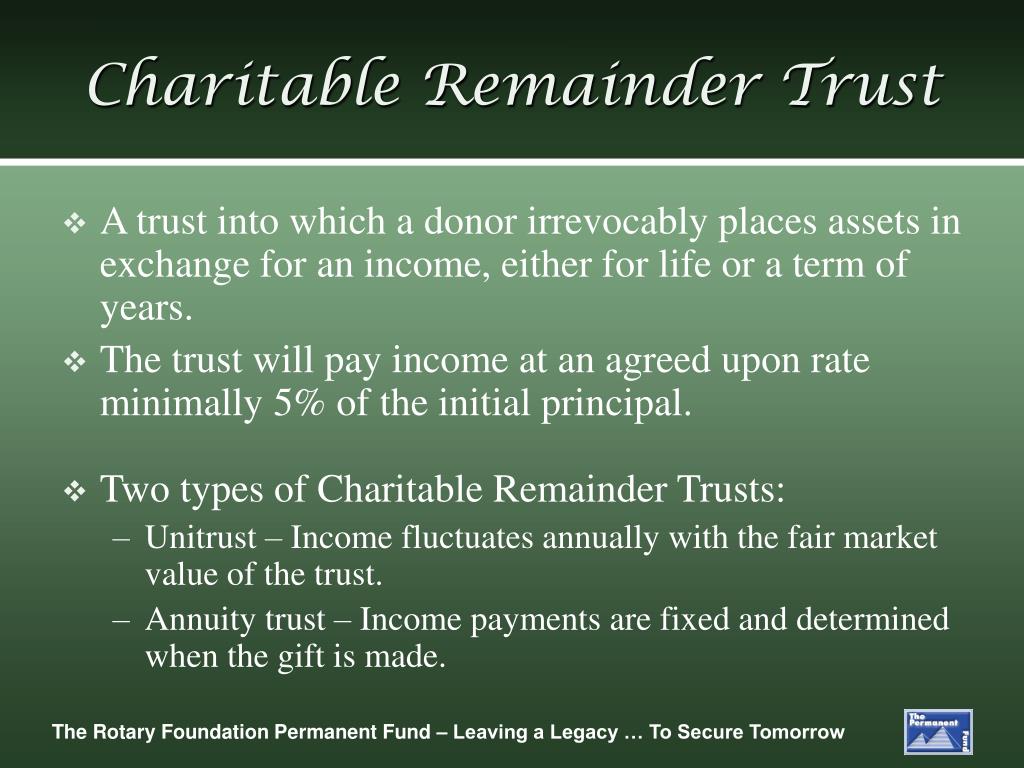 Charitable Remainder Trust

❖ A trust into which a donor irrevocably places assets in exchange for an income, either for life or a term of years.

❖ The trust will pay income at an agreed upon rate minimally 5% of the initial principal.

❖ Two types of Charitable Remainder Trusts:
– Unitrust – Income fluctuates annually with the fair market value of the trust.
– Annuity trust – Income payments are fixed and determined when the gift is made.

The Rotary Foundation Permanent Fund – Leaving a Legacy … To Secure Tomorrow

The Permanent Fund